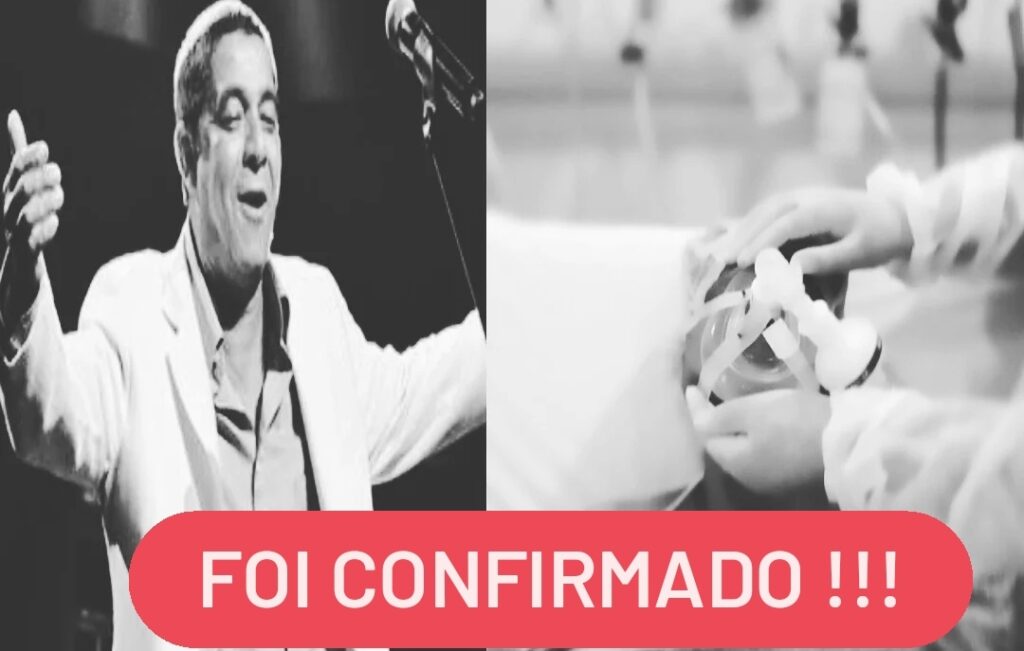 FOI CONFIRMADO !!!